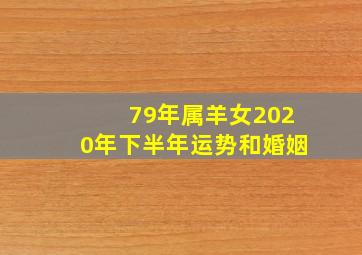 79年属羊女2020年下半年运势和婚姻